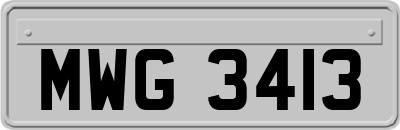 MWG 3413